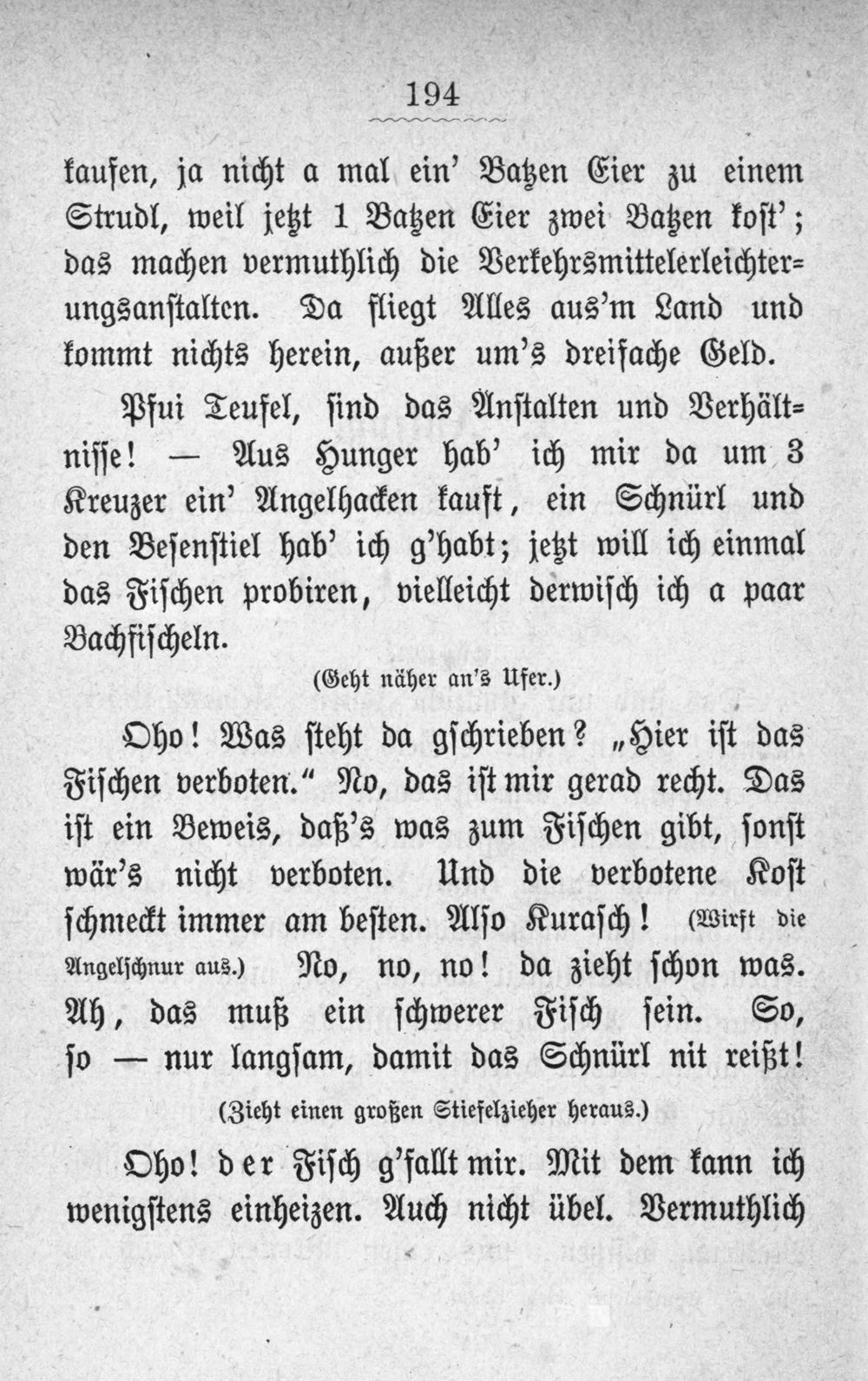 194

kaufen, ja nicht a mal ein' Batzen Eier zu einem Strudl, weil jetzt 1 Batzen Eier zwei Batzen kost'; das machen vermuthlich die Verkehrsmittelerleichterungsanstalten. Da fliegt Alles aus'm Land und kommt nichts herein, außer um's dreifache Geld.

Pfui Teufel, sind das Anstalten und Verhältnisse! — Aus Hunger hab' ich mir da um 3 Kreuzer ein' Angelhacken kauft, ein Schnürl und den Besenstiel hab' ich g'habt; jetzt will ich einmal das Fischen probiren, vielleicht derwisch ich a paar Bachfischeln.

(Geht näher an's Ufer.)

Oho! Was steht da gschrieben? „Hier ist das Fischen verboten." No, das ist mir gerad recht. Das ist ein Beweis, daß's was zum Fischen gibt, sonst wär's nicht verboten. Und die verbotene Kost schmeckt immer am besten. Also Kurasch! (Wirft die Angelschnur aus.) No, no, no! da zieht schon was. Ah, das muß ein schwerer Fisch sein. So, so — nur langsam, damit das Schnürl nit reißt!

(Zieht einen großen Stiefelzieher heraus.)

Oho! der Fisch g'fallt mir. Mit dem kann ich wenigstens einheizen. Auch nicht übel. Vermuthlich